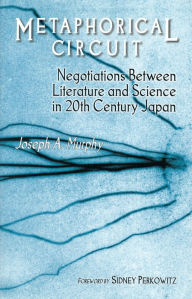 METAPHORICAL CIRCUIT

Negotiations Between Literature and Science in 20th Century Japan

Joseph A. Murphy

FOREWORD BY SIDNEY PERKOWITZ